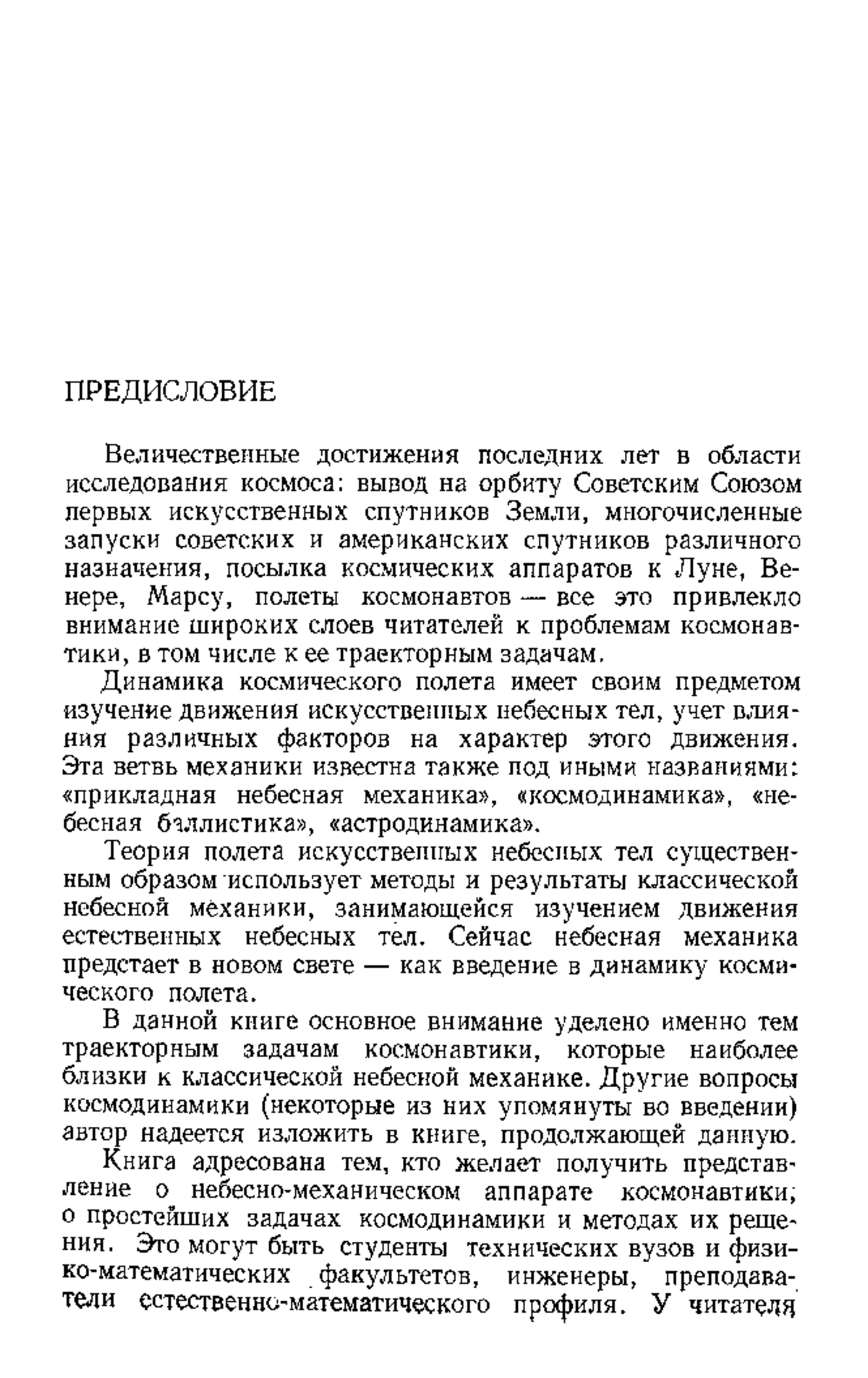 ПРЕДИСЛОВИЕ

Величественные достижения последних лет в области исследования космоса: вывод на орбиту Советским Союзом первых искусственных спутников Земли, многочисленные запуски советских и американских спутников различного назначения, посылка космических аппаратов к Луне, Венере, Марсу, полеты космонавтов — все это привлекло внимание широких слоев читателей к проблемам космонавтики, в том числе к ее траекторным задачам.

Динамика космического полета имеет своим предметом изучение движения искусственных небесных тел, учет влияния различных факторов на характер этого движения. Эта ветвь механики известна также под иными названиями: «прикладная небесная механика», «космодинамика», «небесная баллистика», «астродинамика».

Теория полета искусственных небесных тел существенным образом использует методы и результаты классической небесной механики, занимающейся изучением движения естественных небесных тел. Сейчас небесная механика предстает в новом свете — как введение в динамику космического полета.

В данной книге основное внимание уделено именно тем траекторным задачам космонавтики, которые наиболее близки к классической небесной механике. Другие вопросы космодинамики (некоторые из них упомянуты во введении) автор надеется изложить в книге, продолжающей данную.

Книга адресована тем, кто желает получить представление о небесно-механическом аппарате космонавтики; о простейших задачах космодинамики и методах их решения. Это могут быть студенты технических вузов и физико-математических факультетов, инженеры, преподаватели естественно-математического профиля. У читателя